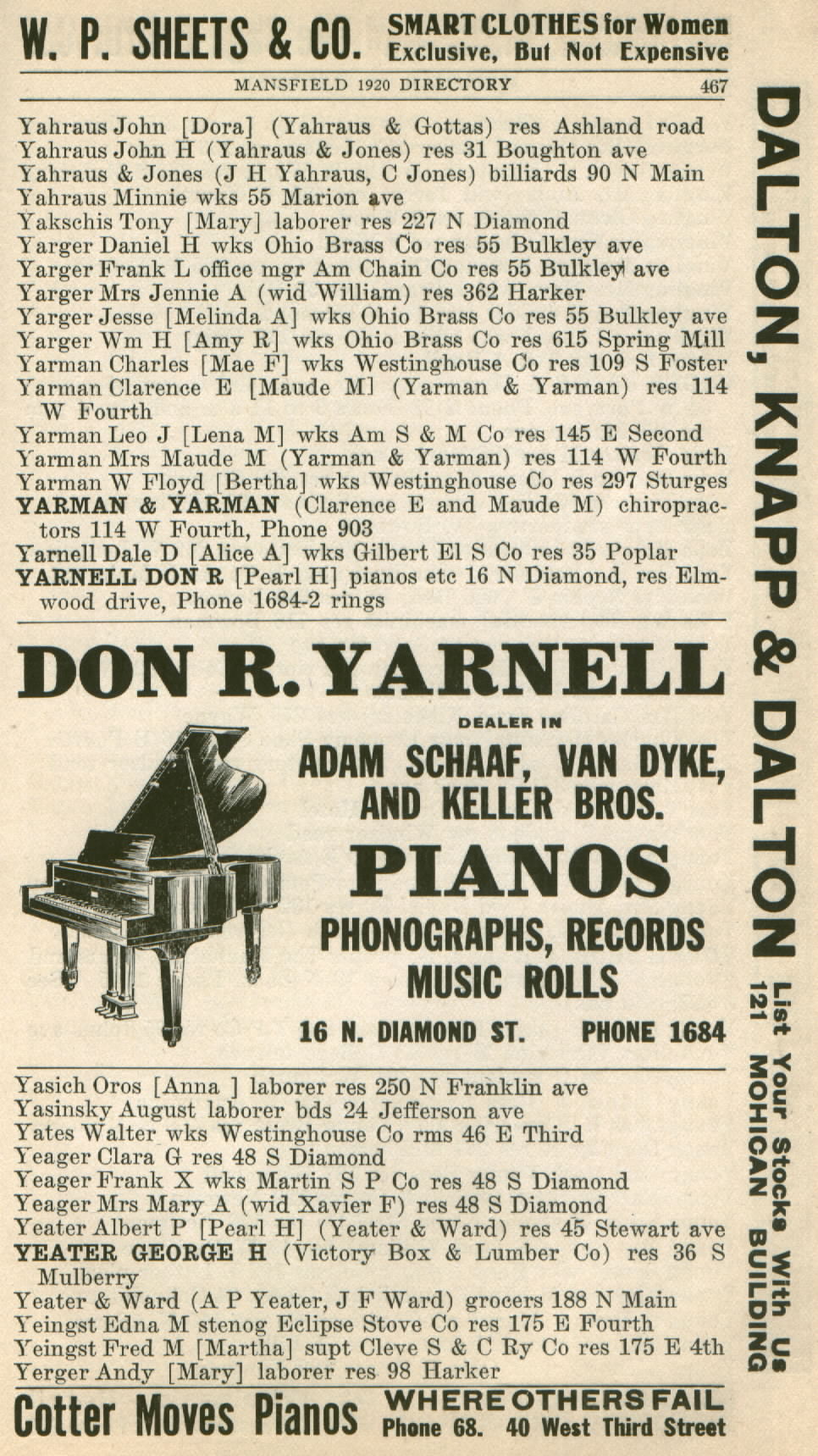 W. P. SHEETS & CO. SMART CLOTHES for Women Exclusive, But Not Expensive

MANSFIELD 1920 DIRECTORY 467

Yahraus John [Dora] (Yahraus & Gottas) res Ashland road
Yahraus John H (Yahraus & Jones) res 31 Boughton ave
Yahraus & Jones (J H Yahraus, C Jones) billiards 90 N Main
Yahraus Minnie wks 55 Marion ave
Yakschis Tony [Mary] laborer res 227 N Diamond
Yarger Daniel H wks Ohio Brass Co res 55 Bulkley ave
Yarger Frank L office mgr Am Chain Co res 55 Bulkley ave
Yarger Mrs Jennie A (wid William) res 362 Harker
Yarger Jesse [Melinda A] wks Ohio Brass Co res 55 Bulkley ave
Yarger Wm H [Amy R] wks Ohio Brass Co res 615 Spring Mill
Yarman Charles [Mae F] wks Westinghouse Co res 109 S Foster
Yarman Clarence E [Maude M] (Yarman & Yarman) res 114 W Fourth
Yarman Leo J [Lena M] wks Am S & M Co res 145 E Second
Yarman Mrs Maude M (Yarman & Yarman) res 114 W Fourth
Yarman W Floyd [Bertha] wks Westinghouse Co res 297 Sturges
YARMAN & YARMAN (Clarence E and Maude M) chiropractors 114 W Fourth, Phone 903
Yarnell Dale D [Alice A] wks Gilbert El S Co res 35 Poplar
YARNELL DON R [Pearl H] pianos etc 16 N Diamond, res Elmwood drive, Phone 1684-2 rings

DON R. YARNELL
DEALER IN
ADAM SCHAAF, VAN DYKE, AND KELLER BROS.
PIANOS
PHONOGRAPHS, RECORDS
MUSIC ROLLS
16 N. DIAMOND ST. PHONE 1684

Yasich Oros [Anna ] laborer res 250 N Franklin ave
Yasinsky August laborer bds 24 Jefferson ave
Yates Walter wks Westinghouse Co rms 46 E Third
Yeager Clara G res 48 S Diamond
Yeager Frank X wks Martin S P Co res 48 S Diamond
Yeager Mrs Mary A (wid Xavier F) res 48 S Diamond
Yeater Albert P [Pearl H] (Yeater & Ward) res 45 Stewart ave
YEATER GEORGE H (Victory Box & Lumber Co) res 36 S Mulberry
Yeater & Ward (A P Yeater, J F Ward) grocers 188 N Main
Yeingst Edna M stenog Eclipse Stove Co res 175 E Fourth
Yeingst Fred M [Martha] supt Cleve S & C Ry Co res 175 E 4th
Yerger Andy [Mary] laborer res 98 Harker

Cotter Moves Pianos WHERE OTHERS FAIL Phone 68. 40 West Third Street

DALTON, KNAPP & DALTON
List Your Stocks With Us
121 MOHICAN BUILDING